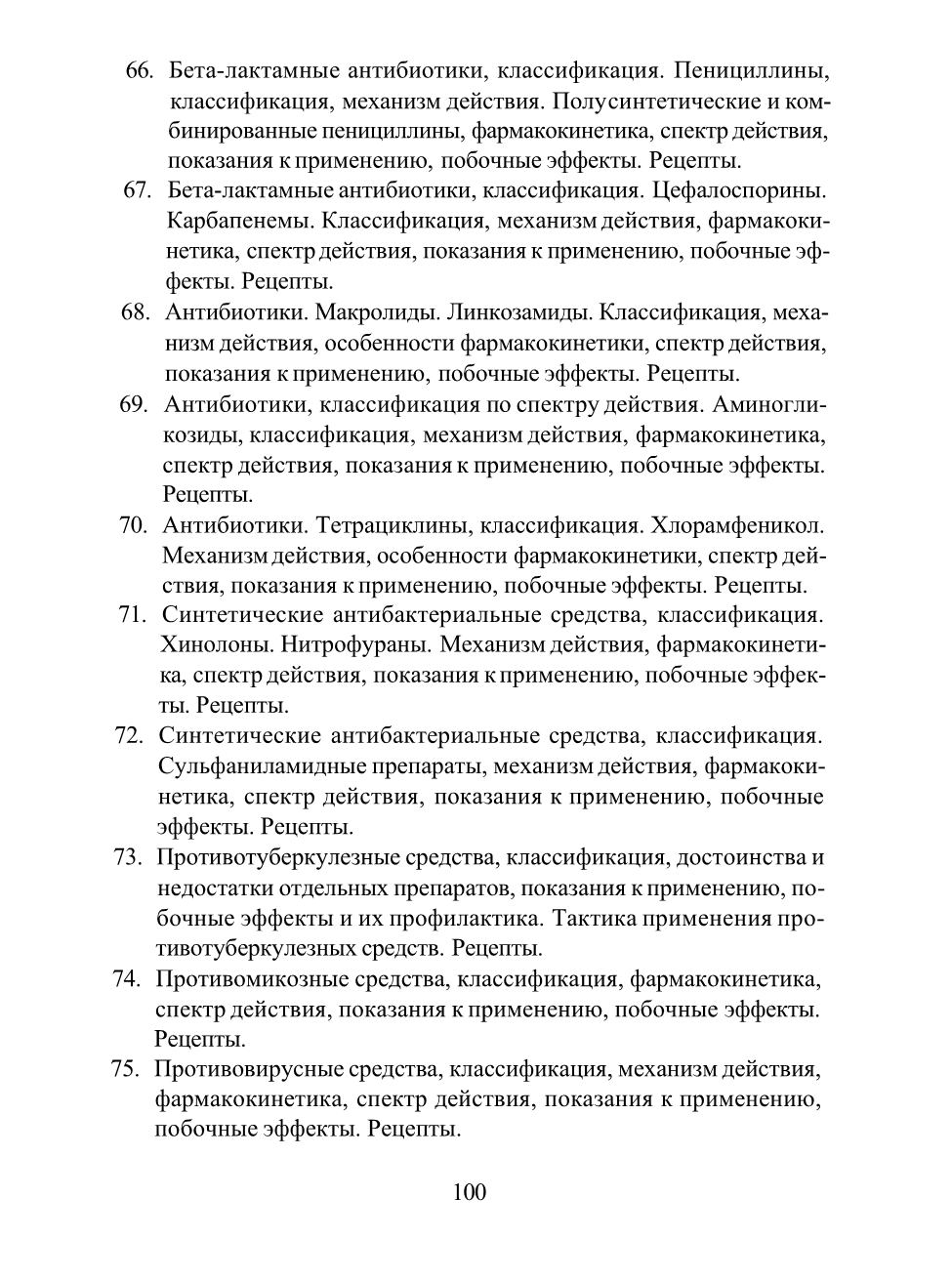 66. Бета-лактамные антибиотики, классификация. Пенициллины, классификация, механизм действия. Полусинтетические и комбинированные пенициллины, фармакокинетика, спектр действия, показания к применению, побочные эффекты. Рецепты.
67. Бета-лактамные антибиотики, классификация. Цефалоспорины. Карбапенемы. Классификация, механизм действия, фармакокинетика, спектр действия, показания к применению, побочные эффекты. Рецепты.
68. Антибиотики. Макролиды. Линкозамиды. Классификация, механизм действия, особенности фармакокинетики, спектр действия, показания к применению, побочные эффекты. Рецепты.
69. Антибиотики, классификация по спектру действия. Аминогликозиды, классификация, механизм действия, фармакокинетика, спектр действия, показания к применению, побочные эффекты. Рецепты.
70. Антибиотики. Тетрациклины, классификация. Хлорамфеникол. Механизм действия, особенности фармакокинетики, спектр действия, показания к применению, побочные эффекты. Рецепты.
71. Синтетические антибактериальные средства, классификация. Хинолоны. Нитрофураны. Механизм действия, фармакокинетика, спектр действия, показания к применению, побочные эффекты. Рецепты.
72. Синтетические антибактериальные средства, классификация. Сульфаниламидные препараты, механизм действия, фармакокинетика, спектр действия, показания к применению, побочные эффекты. Рецепты.
73. Противотуберкулезные средства, классификация, достоинства и недостатки отдельных препаратов, показания к применению, побочные эффекты и их профилактика. Тактика применения противотуберкулезных средств. Рецепты.
74. Противомикозные средства, классификация, фармакокинетика, спектр действия, показания к применению, побочные эффекты. Рецепты.
75. Противовирусные средства, классификация, механизм действия, фармакокинетика, спектр действия, показания к применению, побочные эффекты. Рецепты.

100